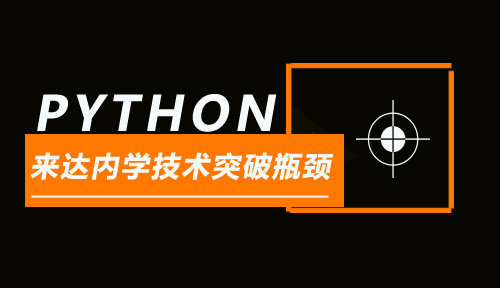 PYTHON

来达内学技术突破瓶颈